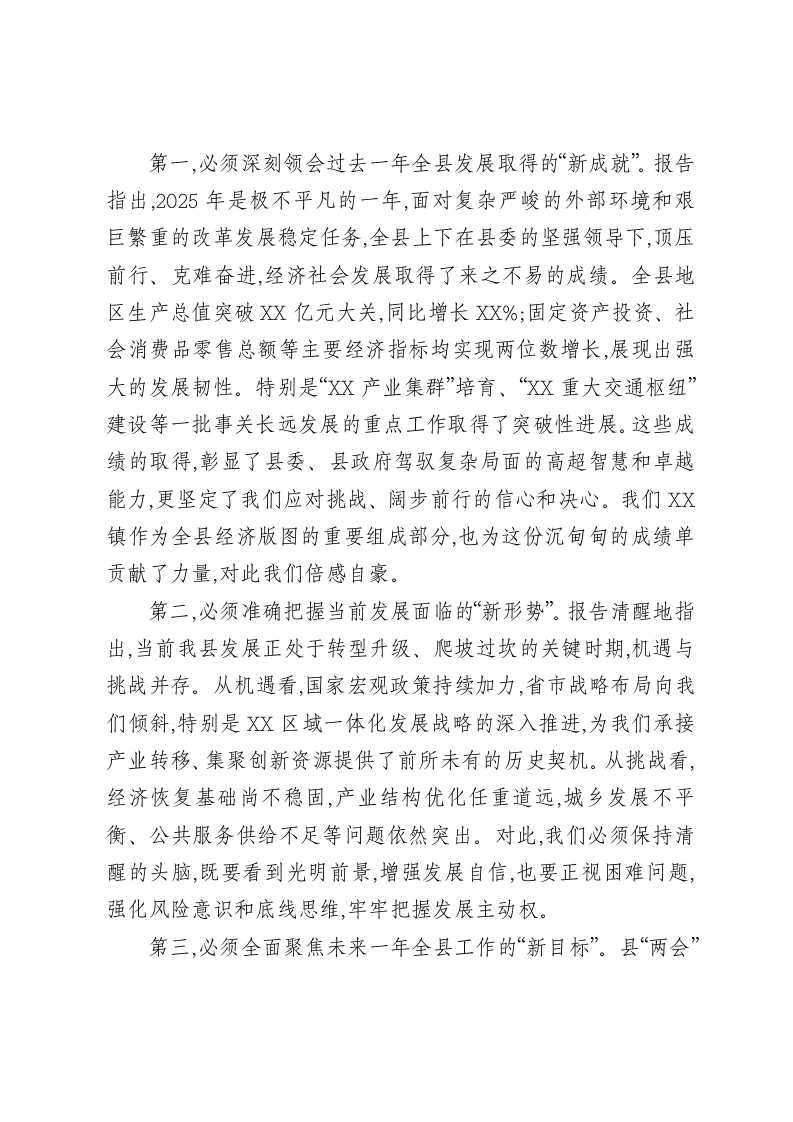 第一,必须深刻领会过去一年全县发展取得的“新成就”。报告指出,2025年是极不平凡的一年,面对复杂严峻的外部环境和艰巨繁重的改革发展稳定任务,全县上下在县委的坚强领导下,顶压前行、克难奋进,经济社会发展取得了来之不易的成绩。全县地区生产总值突破XX亿元大关,同比增长XX%;固定资产投资、社会消费品零售总额等主要经济指标均实现两位数增长,展现出强大的发展韧性。特别是“XX产业集群”培育、“XX重大交通枢纽”建设等一批事关长远发展的重点工作取得了突破性进展。这些成绩的取得,彰显了县委、县政府驾驭复杂局面的高超智慧和卓越能力,更坚定了我们应对挑战、阔步前行的信心和决心。我们XX镇作为全县经济版图的重要组成部分,也为这份沉甸甸的成绩单贡献了力量,对此我们倍感自豪。

第二,必须准确把握当前发展面临的“新形势”。报告清醒地指出,当前我县发展正处于转型升级、爬坡过坎的关键时期,机遇与挑战并存。从机遇看,国家宏观政策持续加力,省市战略布局向我们倾斜,特别是XX区域一体化发展战略的深入推进,为我们承接产业转移、集聚创新资源提供了前所未有的历史契机。从挑战看,经济恢复基础尚不稳固,产业结构优化任重道远,城乡发展不平衡、公共服务供给不足等问题依然突出。对此,我们必须保持清醒的头脑,既要看到光明前景,增强发展自信,也要正视困难问题,强化风险意识和底线思维,牢牢把握发展主动权。

第三,必须全面聚焦未来一年全县工作的“新目标”。县“两会”